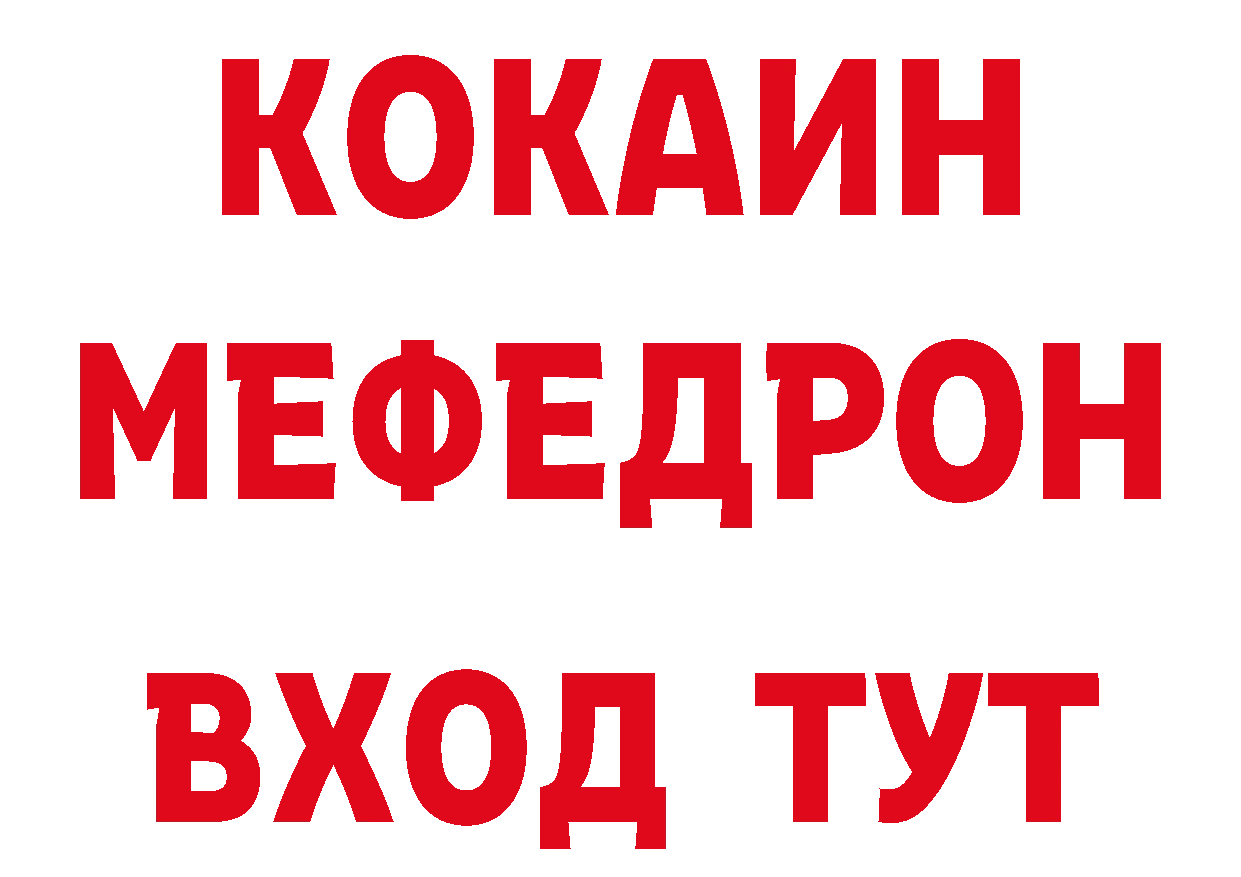 КОКАИН
МЕФЕДРОН
ВХОД ТУТ